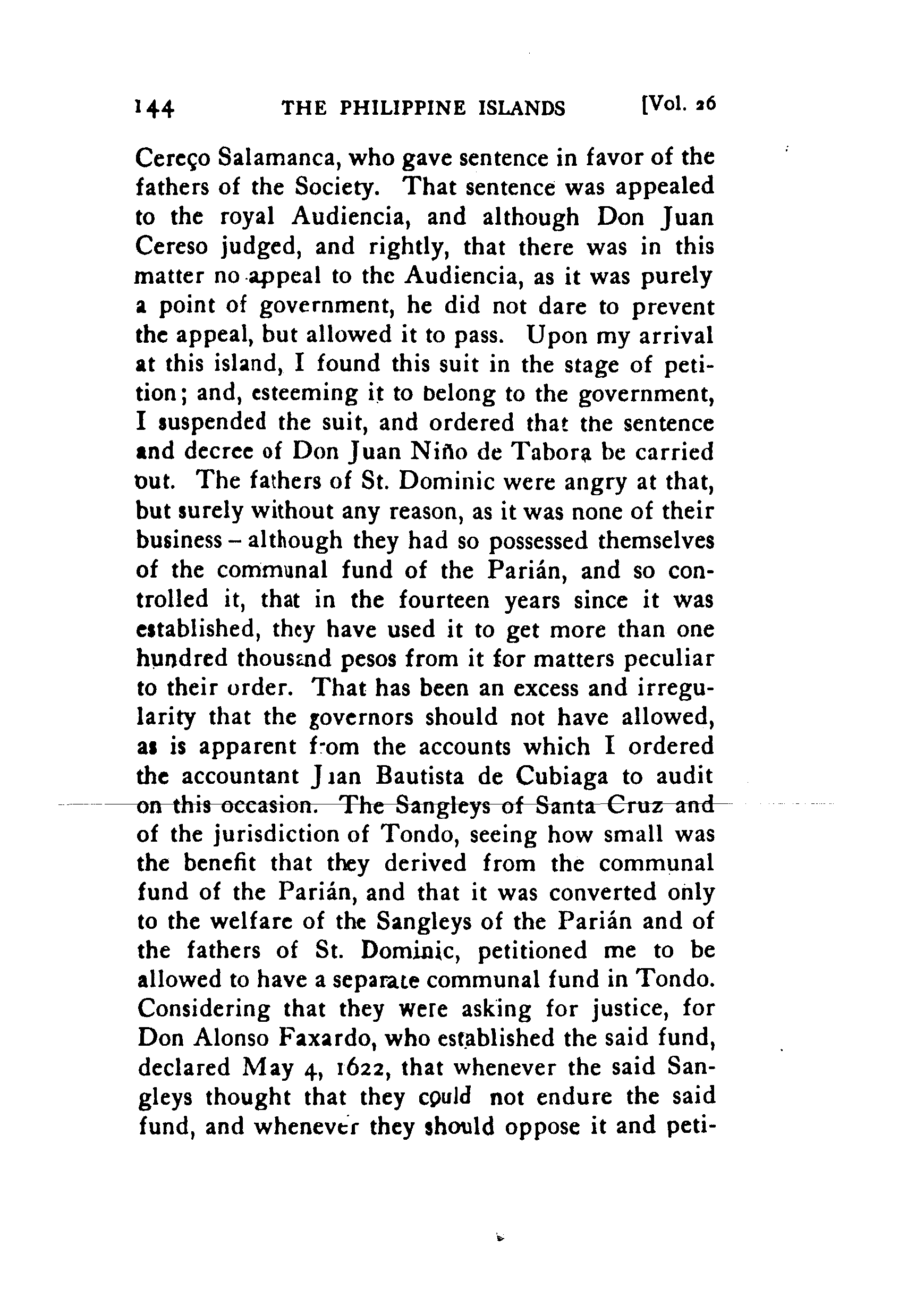 144 THE PHILIPPINE ISLANDS [Vol. 26

Cereço Salamanca, who gave sentence in favor of the fathers of the Society. That sentence was appealed to the royal Audiencia, and although Don Juan Cereso judged, and rightly, that there was in this matter no appeal to the Audiencia, as it was purely a point of government, he did not dare to prevent the appeal, but allowed it to pass. Upon my arrival at this island, I found this suit in the stage of petition; and, esteeming it to belong to the government, I suspended the suit, and ordered that the sentence and decree of Don Juan Niño de Tabora be carried out. The fathers of St. Dominic were angry at that, but surely without any reason, as it was none of their business – although they had so possessed themselves of the communal fund of the Parián, and so controlled it, that in the fourteen years since it was established, they have used it to get more than one hundred thousand pesos from it for matters peculiar to their order. That has been an excess and irregularity that the governors should not have allowed, as is apparent from the accounts which I ordered the accountant Juan Bautista de Cubiaga to audit on this occasion. The Sangleys of Santa Cruz and of the jurisdiction of Tondo, seeing how small was the benefit that they derived from the communal fund of the Parián, and that it was converted only to the welfare of the Sangleys of the Parián and of the fathers of St. Dominic, petitioned me to be allowed to have a separate communal fund in Tondo. Considering that they were asking for justice, for Don Alonso Faxardo, who established the said fund, declared May 4, 1622, that whenever the said Sangleys thought that they could not endure the said fund, and whenever they should oppose it and peti-